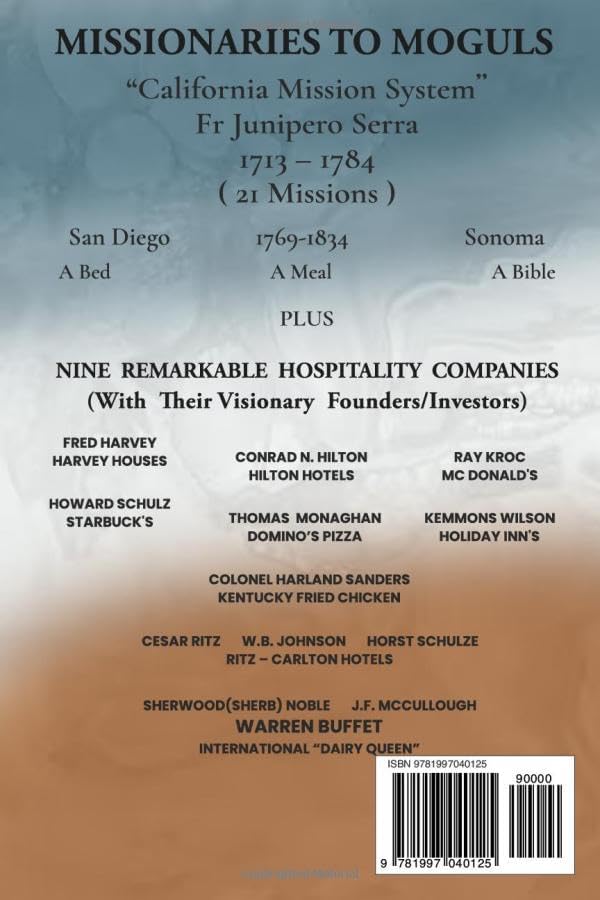 MISSIONARIES TO MOGULS
"California Mission System"
Fr Junipero Serra
1713 – 1784
( 21 Missions )

San Diego 1769-1834 Sonoma
A Bed A Meal A Bible

PLUS

NINE REMARKABLE HOSPITALITY COMPANIES
(With Their Visionary Founders/Investors)

FRED HARVEY
HARVEY HOUSES

CONRAD N. HILTON
HILTON HOTELS

RAY KROC
MC DONALD'S

HOWARD SCHULZ
STARBUCK'S

THOMAS MONAGHAN
DOMINO'S PIZZA

KEMMONS WILSON
HOLIDAY INN'S

COLONEL HARLAND SANDERS
KENTUCKY FRIED CHICKEN

CESAR RITZ W.B. JOHNSON HORST SCHULZE
RITZ – CARLTON HOTELS

SHERWOOD(SHERB) NOBLE J.F. MCCULLOUGH
WARREN BUFFET
INTERNATIONAL "DAIRY QUEEN"

ISBN 9781997040125
90000
9 781997 040125